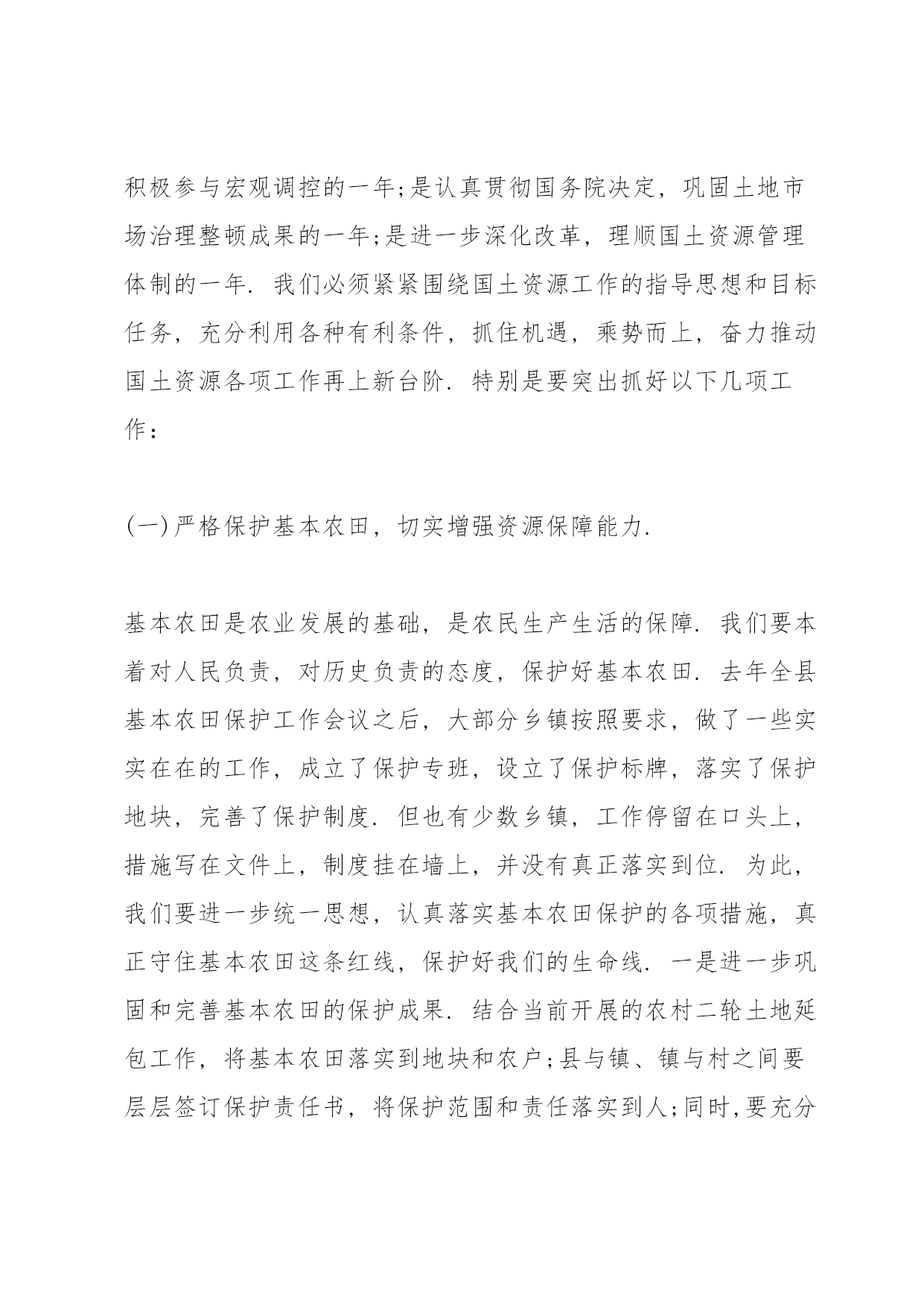 积极参与宏观调控的一年;是认真贯彻国务院决定，巩固土地市场治理整顿成果的一年;是进一步深化改革，理顺国土资源管理体制的一年. 我们必须紧紧围绕国土资源工作的指导思想和目标任务，充分利用各种有利条件，抓住机遇，乘势而上，奋力推动国土资源各项工作再上新台阶. 特别是要突出抓好以下几项工作：

(一)严格保护基本农田，切实增强资源保障能力.

基本农田是农业发展的基础，是农民生产生活的保障. 我们要本着对人民负责，对历史负责的态度，保护好基本农田. 去年全县基本农田保护工作会议之后，大部分乡镇按照要求，做了一些实实在在的工作，成立了保护专班，设立了保护标牌，落实了保护地块，完善了保护制度. 但也有少数乡镇，工作停留在口头上，措施写在文件上，制度挂在墙上，并没有真正落实到位. 为此，我们要进一步统一思想，认真落实基本农田保护的各项措施，真正守住基本农田这条红线，保护好我们的生命线. 一是进一步巩固和完善基本农田的保护成果. 结合当前开展的农村二轮土地延包工作，将基本农田落实到地块和农户;县与镇、镇与村之间要层层签订保护责任书，将保护范围和责任落实到人;同时,要充分